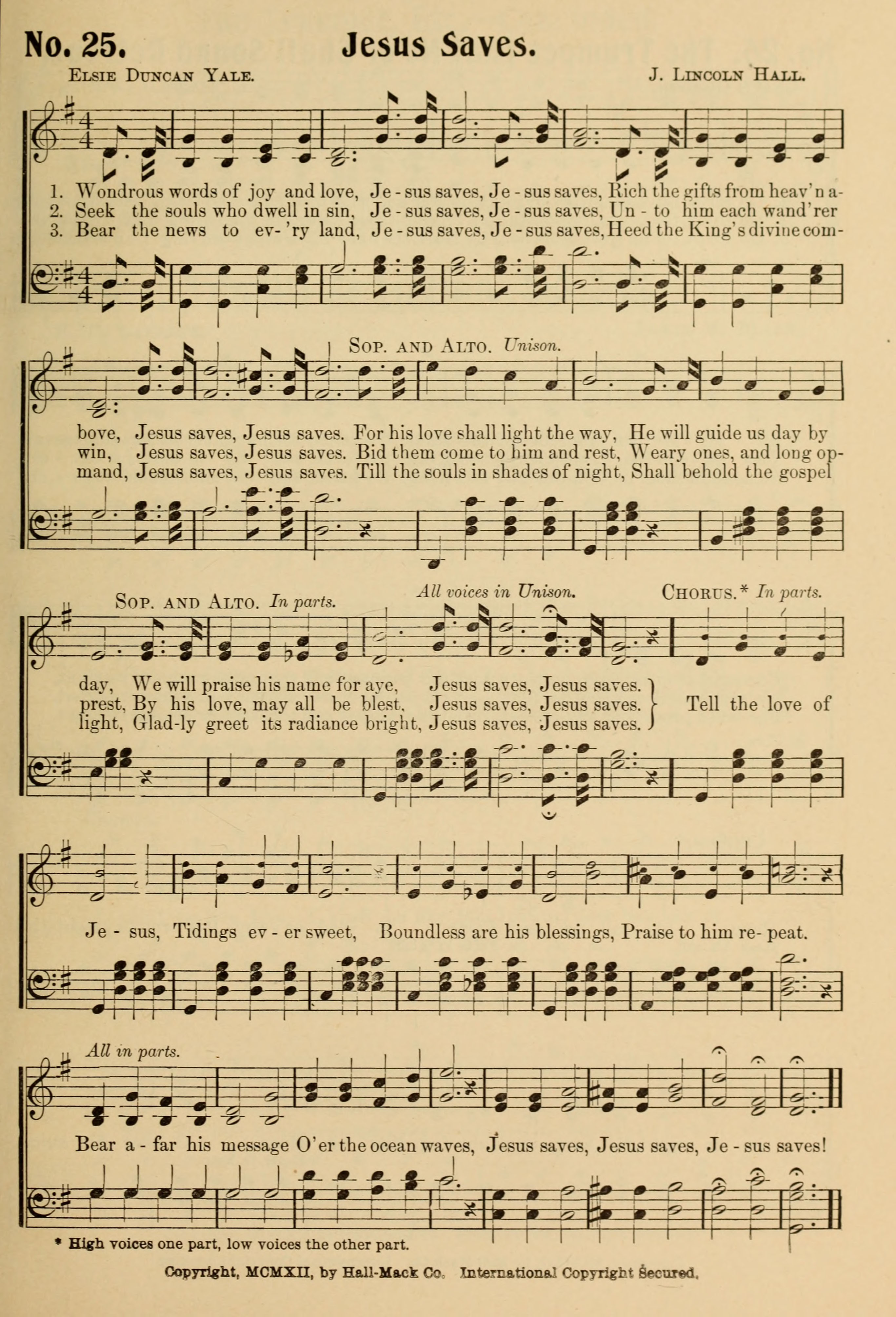 No. 25. Jesus Saves.

Elsie Duncan Yale. J. Lincoln Hall.

1. Wondrous words of joy and love, Je - sus saves, Je - sus saves, Rich the gifts from heav'n a-
2. Seek the souls who dwell in sin, Je - sus saves, Je - sus saves, Un - to him each wand'rer
3. Bear the news to ev- 'ry land, Je - sus saves, Je - sus saves, Heed the King's divine com-

Sop. and Alto. Unison.

bove, Jesus saves, Jesus saves. For his love shall light the way, He will guide us day by
win, Jesus saves, Jesus saves. Bid them come to him and rest, Weary ones, and long op-
mand, Jesus saves, Jesus saves. Till the souls in shades of night, Shall behold the gospel

Sop. and Alto. In parts. All voices in Unison. Chorus.* In parts.

day, We will praise his name for aye, Jesus saves, Jesus saves.
prest, By his love, may all be blest, Jesus saves, Jesus saves.
light, Glad-ly greet its radiance bright, Jesus saves, Jesus saves.
Tell the love of

Je - sus, Tidings ev - er sweet, Boundless are his blessings, Praise to him re- peat.

All in parts.

Bear a - far his message O'er the ocean waves, Jesus saves, Jesus saves, Je - sus saves!

* High voices one part, low voices the other part.

Copyright, MCMXII, by Hall-Mack Co. International Copyright Secured.